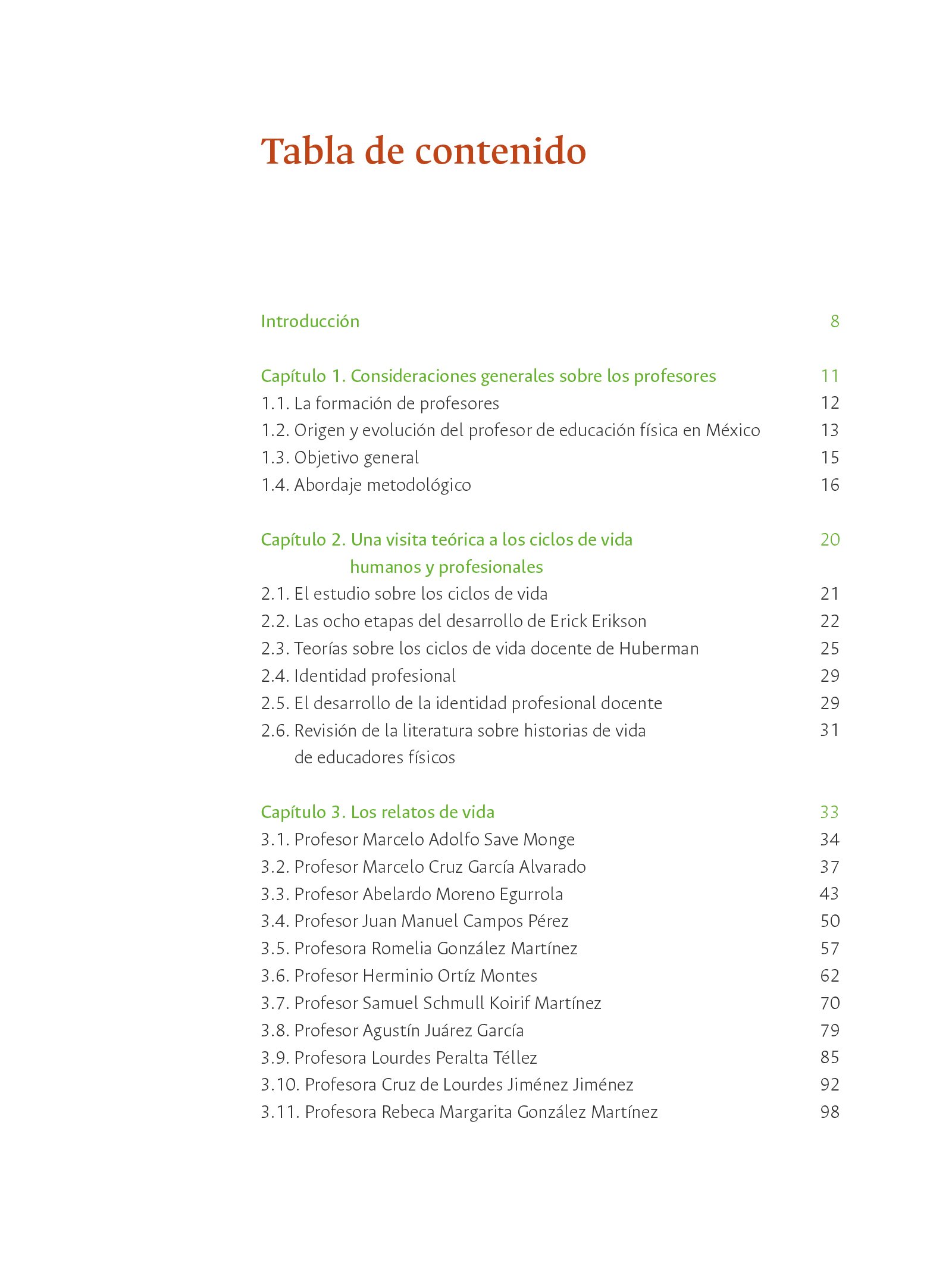 Tabla de contenido

Introducción 8

Capítulo 1. Consideraciones generales sobre los profesores 11
1.1. La formación de profesores 12
1.2. Origen y evolución del profesor de educación física en México 13
1.3. Objetivo general 15
1.4. Abordaje metodológico 16

Capítulo 2. Una visita teórica a los ciclos de vida humanos y profesionales 20
2.1. El estudio sobre los ciclos de vida 21
2.2. Las ocho etapas del desarrollo de Erick Erikson 22
2.3. Teorías sobre los ciclos de vida docente de Huberman 25
2.4. Identidad profesional 29
2.5. El desarrollo de la identidad profesional docente 29
2.6. Revisión de la literatura sobre historias de vida de educadores físicos 31

Capítulo 3. Los relatos de vida 33
3.1. Profesor Marcelo Adolfo Save Monge 34
3.2. Profesor Marcelo Cruz García Alvarado 37
3.3. Profesor Abelardo Moreno Egurrola 43
3.4. Profesor Juan Manuel Campos Pérez 50
3.5. Profesora Romelia González Martínez 57
3.6. Profesor Herminio Ortíz Montes 62
3.7. Profesor Samuel Schmull Koirif Martínez 70
3.8. Profesor Agustín Juárez García 79
3.9. Profesora Lourdes Peralta Téllez 85
3.10. Profesora Cruz de Lourdes Jiménez Jiménez 92
3.11. Profesora Rebeca Margarita González Martínez 98